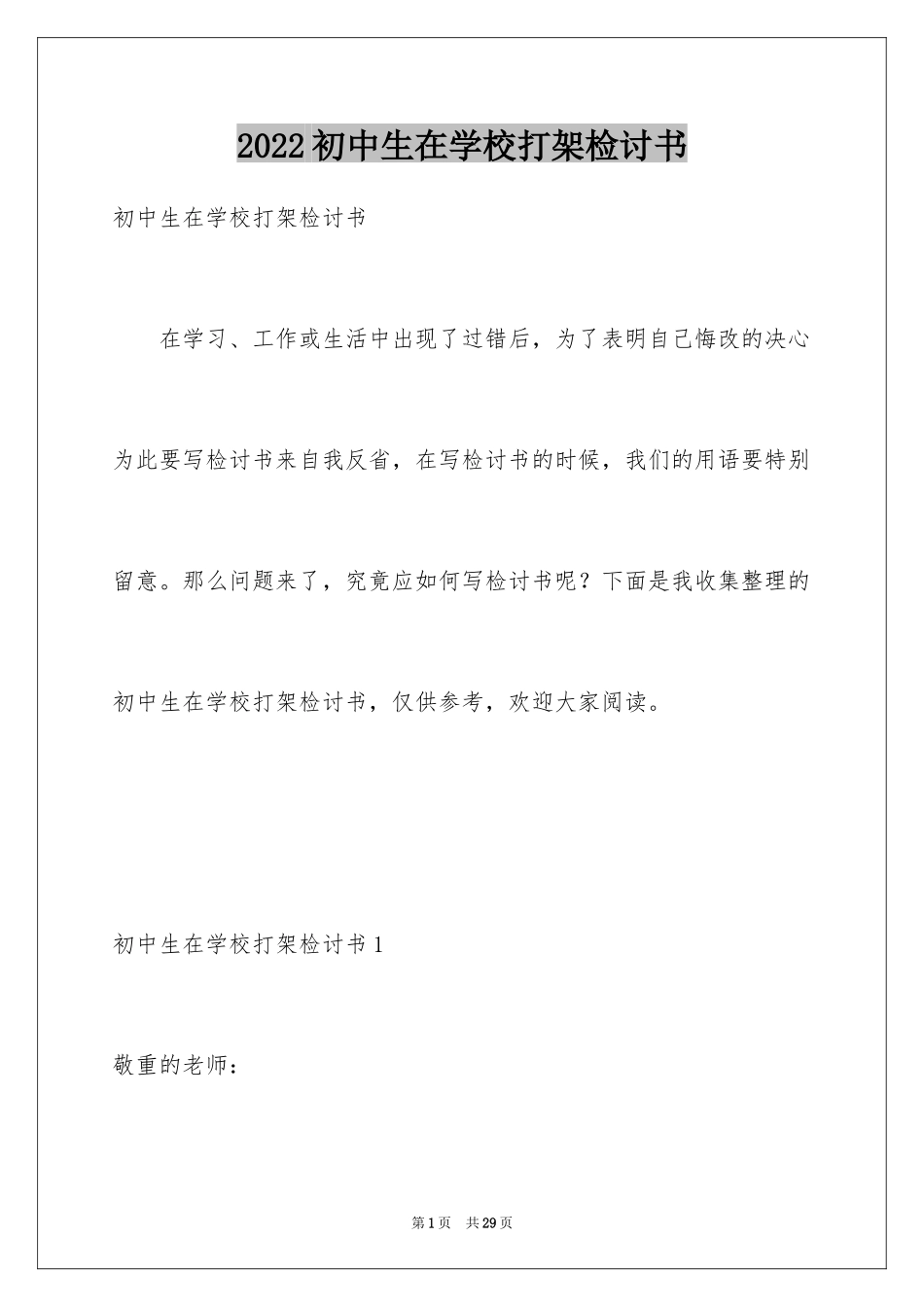 2022初中生在学校打架检讨书

初中生在学校打架检讨书

在学习、工作或生活中出现了过错后，为了表明自己悔改的决心为此要写检讨书来自我反省，在写检讨书的时候，我们的用语要特别留意。那么问题来了，究竟应如何写检讨书呢？下面是我收集整理的初中生在学校打架检讨书，仅供参考，欢迎大家阅读。

初中生在学校打架检讨书1

敬重的老师：

第1页 共29页